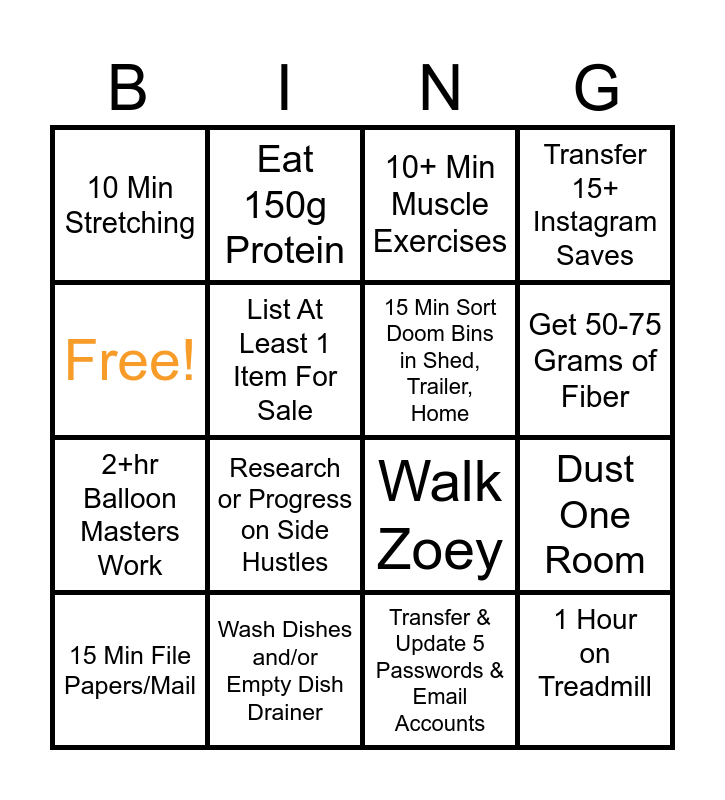 | B | I | N | G |
|---|---|---|---|
| 10 Min Stretching | Eat 150g Protein | 10+ Min Muscle Exercises | Transfer 15+ Instagram Saves |
| Free! | List At Least 1 Item For Sale | 15 Min Sort Doom Bins in Shed, Trailer, Home | Get 50-75 Grams of Fiber |
| 2+hr Balloon Masters Work | Research or Progress on Side Hustles | Walk Zoey | Dust One Room |
| 15 Min File Papers/Mail | Wash Dishes and/or Empty Dish Drainer | Transfer & Update 5 Passwords & Email Accounts | 1 Hour on Treadmill |